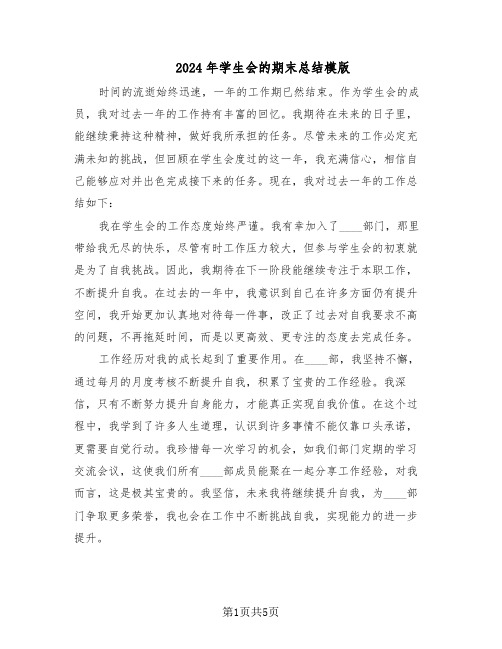 2024年学生会的期末总结模版

时间的流逝始终迅速，一年的工作期已然结束。作为学生会的成员，我对过去一年的工作持有丰富的回忆。我期待在未来的日子里，能继续秉持这种精神，做好我所承担的任务。尽管未来的工作必定充满未知的挑战，但回顾在学生会度过的这一年，我充满信心，相信自己能够应对并出色完成接下来的任务。现在，我对过去一年的工作总结如下：

我在学生会的工作态度始终严谨。我有幸加入了____部门，那里带给我无尽的快乐，尽管有时工作压力较大，但参与学生会的初衷就是为了自我挑战。因此，我期待在下一阶段能继续专注于本职工作，不断提升自我。在过去的一年中，我意识到自己在许多方面仍有提升空间，我开始更加认真地对待每一件事，改正了过去对自我要求不高的问题，不再拖延时间，而是以更高效、更专注的态度去完成任务。

工作经历对我的成长起到了重要作用。在____部，我坚持不懈，通过每月的月度考核不断提升自我，积累了宝贵的工作经验。我深信，只有不断努力提升自身能力，才能真正实现自我价值。在这个过程中，我学到了许多人生道理，认识到许多事情不能仅靠口头承诺，更需要自觉行动。我珍惜每一次学习的机会，如我们部门定期的学习交流会议，这使我们所有____部成员能聚在一起分享工作经验，对我而言，这是极其宝贵的。我坚信，未来我将继续提升自我，为____部门争取更多荣誉，我也会在工作中不断挑战自我，实现能力的进一步提升。

第1页共5页